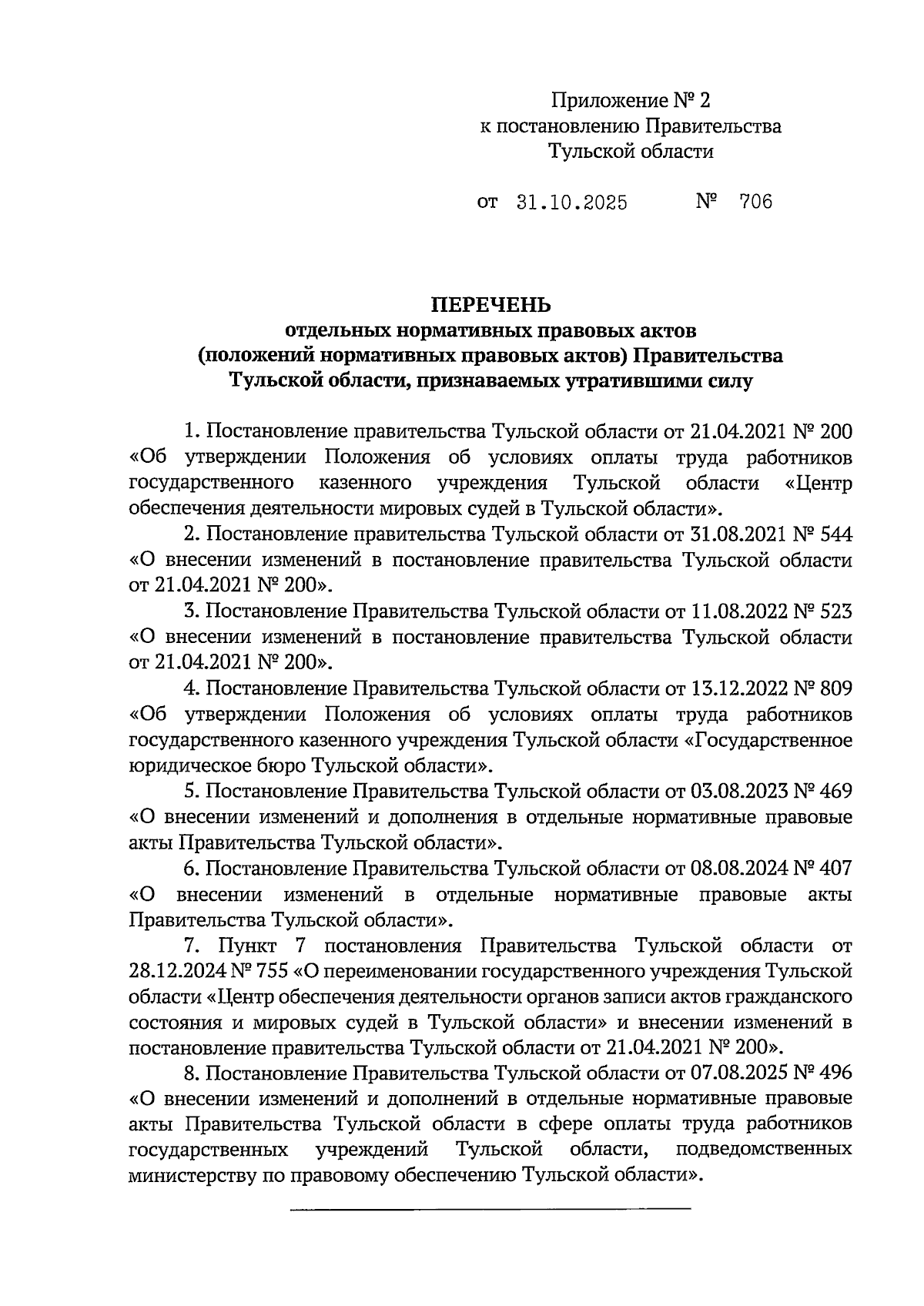 Приложение № 2
к постановлению Правительства
Тульской области

от 31.10.2025 № 706

ПЕРЕЧЕНЬ
отдельных нормативных правовых актов
(положений нормативных правовых актов) Правительства
Тульской области, признаваемых утратившими силу

1. Постановление правительства Тульской области от 21.04.2021 № 200 «Об утверждении Положения об условиях оплаты труда работников государственного казенного учреждения Тульской области «Центр обеспечения деятельности мировых судей в Тульской области».

2. Постановление правительства Тульской области от 31.08.2021 № 544 «О внесении изменений в постановление правительства Тульской области от 21.04.2021 № 200».

3. Постановление Правительства Тульской области от 11.08.2022 № 523 «О внесении изменений в постановление правительства Тульской области от 21.04.2021 № 200».

4. Постановление Правительства Тульской области от 13.12.2022 № 809 «Об утверждении Положения об условиях оплаты труда работников государственного казенного учреждения Тульской области «Государственное юридическое бюро Тульской области».

5. Постановление Правительства Тульской области от 03.08.2023 № 469 «О внесении изменений и дополнения в отдельные нормативные правовые акты Правительства Тульской области».

6. Постановление Правительства Тульской области от 08.08.2024 № 407 «О внесении изменений в отдельные нормативные правовые акты Правительства Тульской области».

7. Пункт 7 постановления Правительства Тульской области от 28.12.2024 № 755 «О переименовании государственного учреждения Тульской области «Центр обеспечения деятельности органов записи актов гражданского состояния и мировых судей в Тульской области» и внесении изменений в постановление правительства Тульской области от 21.04.2021 № 200».

8. Постановление Правительства Тульской области от 07.08.2025 № 496 «О внесении изменений и дополнений в отдельные нормативные правовые акты Правительства Тульской области в сфере оплаты труда работников государственных учреждений Тульской области, подведомственных министерству по правовому обеспечению Тульской области».